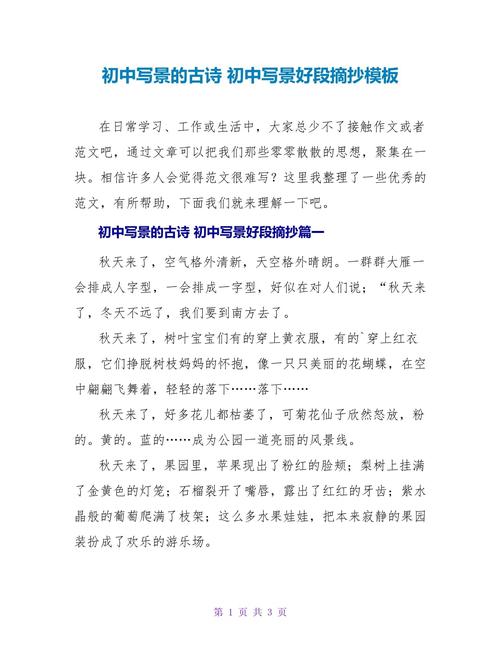 初中写景的古诗 初中写景好段摘抄模板

在日常学习、工作或生活中，大家总少不了接触作文或者范文吧，通过文章可以把我们那些零零散散的思想，聚集在一块。相信许多人会觉得范文很难写？这里我整理了一些优秀的范文，有所帮助，下面我们就来理解一下吧。

初中写景的古诗 初中写景好段摘抄篇一

秋天来了，空气格外清新，天空格外晴朗。一群群大雁一会排成人字型，一会排成一字型，好似在对人们说；“秋天来了，冬天不远了，我们要到南方去了。

秋天来了，树叶宝宝们有的穿上黄衣服，有的`穿上红衣服，它们挣脱树枝妈妈的怀抱，像一只只美丽的花蝴蝶，在空中翩翩飞舞着，轻轻的落下……落下……

秋天来了，好多花儿都枯萎了，可菊花仙子欣然怒放，粉的。黄的。蓝的……成为公园一道亮丽的风景线。

秋天来了，果园里，苹果现出了粉红的脸颊；梨树上挂满了金黄色的灯笼；石榴裂开了嘴唇，露出了红红的牙齿；紫水晶般的葡萄爬满了枝架；这么多水果娃娃，把本来寂静的果园装扮成了欢乐的游乐场。

第 1 页 共 3 页